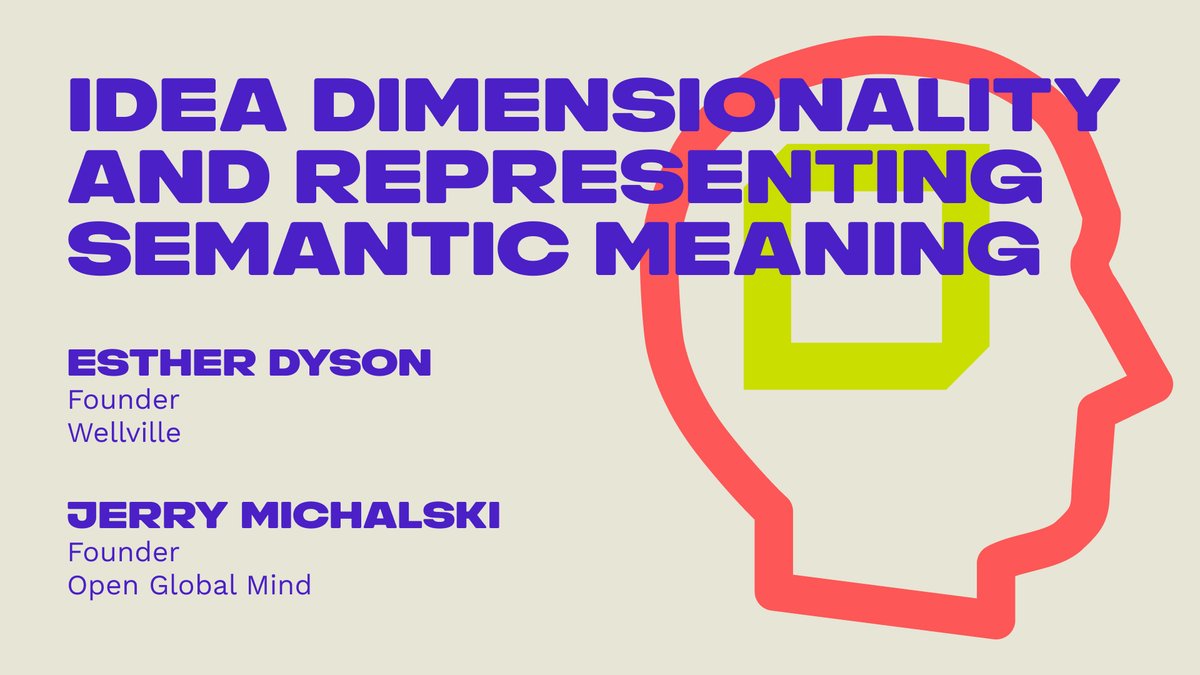 IDEA DIMENSIONALITY AND REPRESENTING SEMANTIC MEANING

ESTHER DYSON
Founder
Wellville

JERRY MICHALSKI
Founder
Open Global Mind